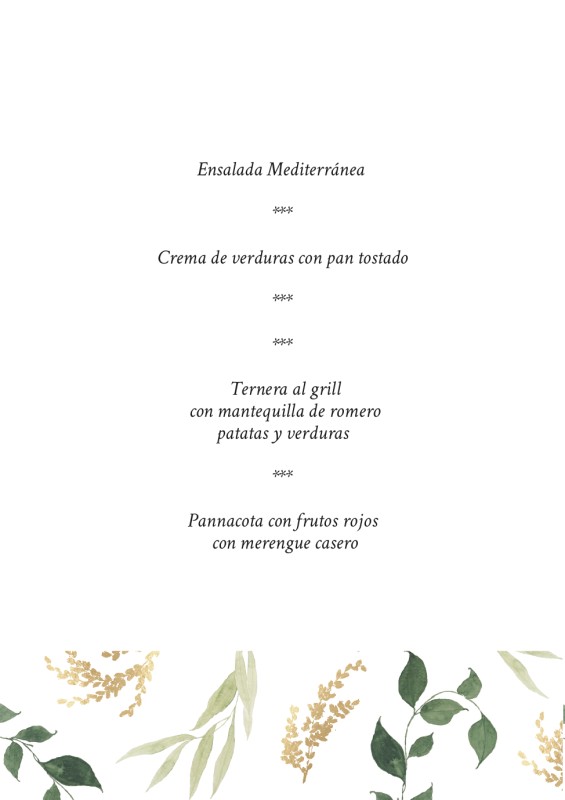 Ensalada Mediterránea

***

Crema de verduras con pan tostado

***

***

Ternera al grill
con mantequilla de romero
patatas y verduras

***

Pannacota con frutos rojos
con merengue casero